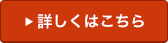 ▶ 詳しくはこちら